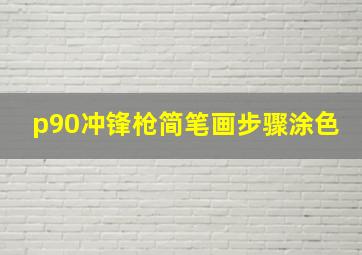 p90冲锋枪简笔画步骤涂色